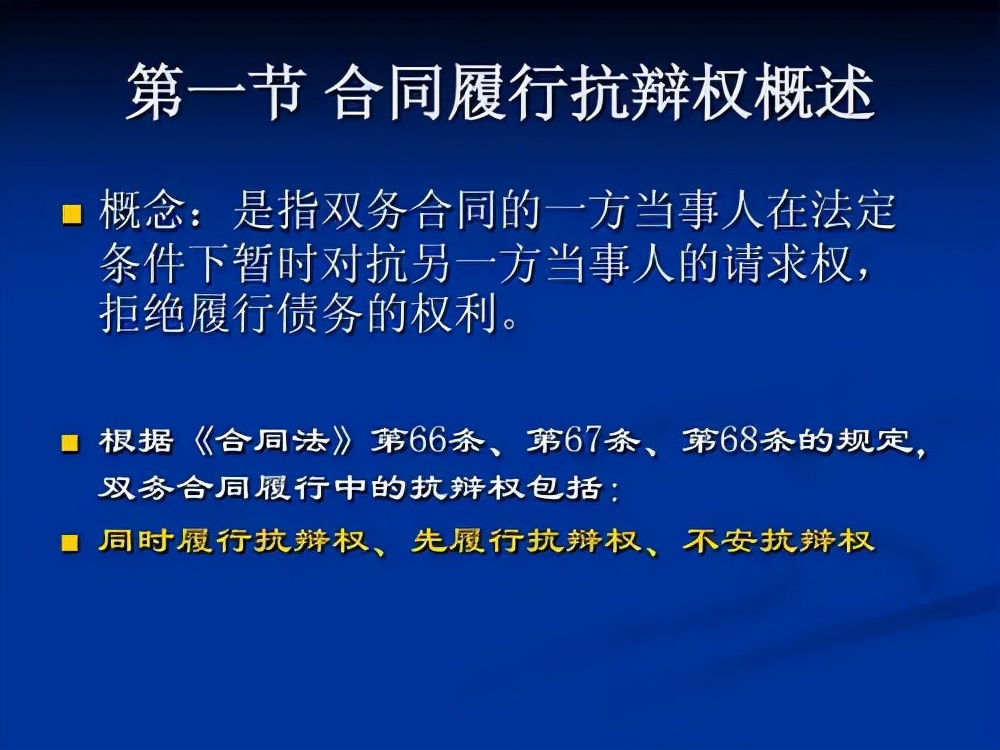 第一节 合同履行抗辩权概述

概念：是指双务合同的一方当事人在法定条件下暂时对抗另一方当事人的请求权，拒绝履行债务的权利。

根据《合同法》第66条、第67条、第68条的规定，双务合同履行中的抗辩权包括：

同时履行抗辩权、先履行抗辩权、不安抗辩权